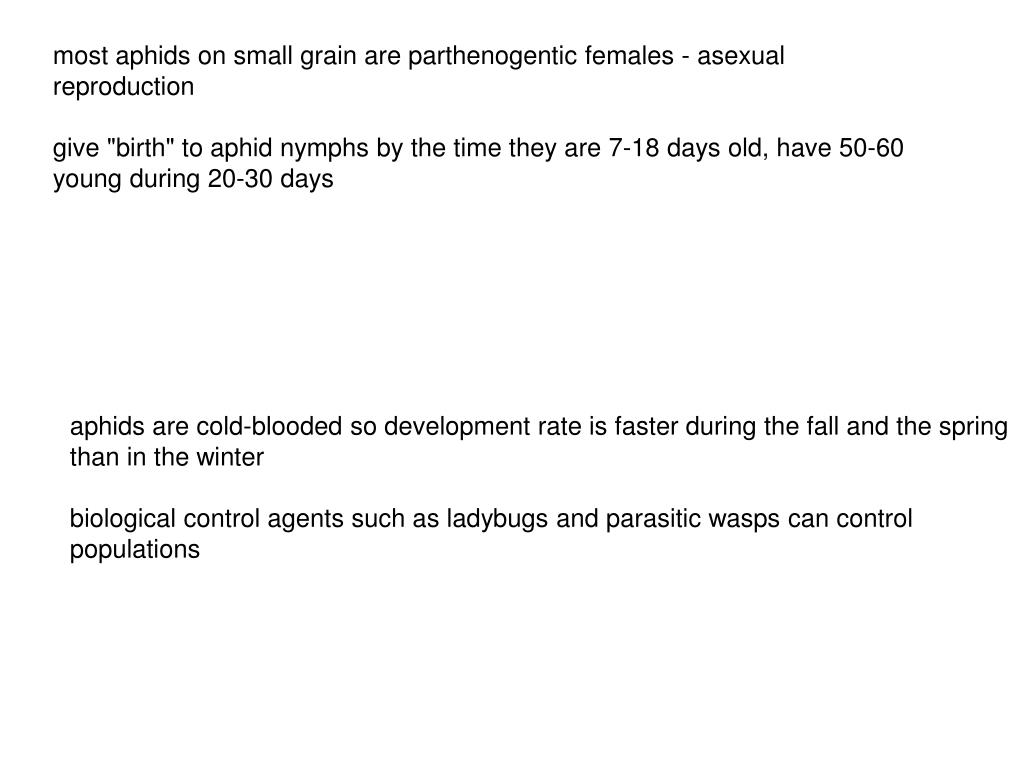 most aphids on small grain are parthenogentic females - asexual reproduction

give "birth" to aphid nymphs by the time they are 7-18 days old, have 50-60 young during 20-30 days

aphids are cold-blooded so development rate is faster during the fall and the spring than in the winter

biological control agents such as ladybugs and parasitic wasps can control populations